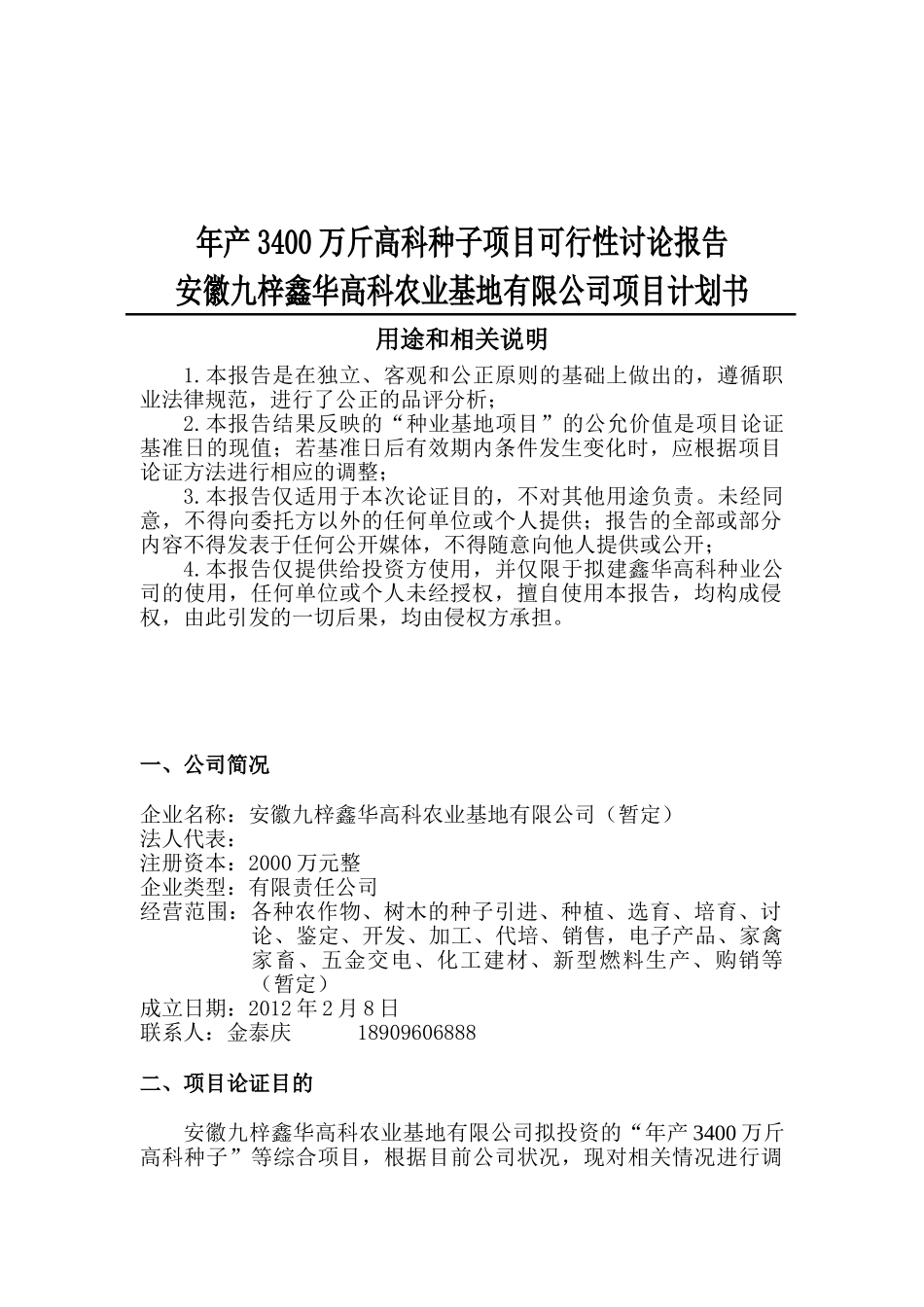 年产3400万斤高科种子项目可行性讨论报告
安徽九梓鑫华高科农业基地有限公司项目计划书

用途和相关说明

1.本报告是在独立、客观和公正原则的基础上做出的，遵循职业法律规范，进行了公正的品评分析；

2.本报告结果反映的“种业基地项目”的公允价值是项目论证基准日的现值；若基准日后有效期内条件发生变化时，应根据项目论证方法进行相应的调整；

3.本报告仅适用于本次论证目的，不对其他用途负责。未经同意，不得向委托方以外的任何单位或个人提供；报告的全部或部分内容不得发表于任何公开媒体，不得随意向他人提供或公开；

4.本报告仅提供给投资方使用，并仅限于拟建鑫华高科种业公司的使用，任何单位或个人未经授权，擅自使用本报告，均构成侵权，由此引发的一切后果，均由侵权方承担。

一、公司简况

企业名称：安徽九梓鑫华高科农业基地有限公司（暂定）
法人代表：
注册资本：2000万元整
企业类型：有限责任公司
经营范围：各种农作物、树木的种子引进、种植、选育、培育、讨论、鉴定、开发、加工、代培、销售，电子产品、家禽家畜、五金交电、化工建材、新型燃料生产、购销等（暂定）
成立日期：2012年2月8日
联系人：金泰庆 18909606888

二、项目论证目的

安徽九梓鑫华高科农业基地有限公司拟投资的“年产3400万斤高科种子”等综合项目，根据目前公司状况，现对相关情况进行调